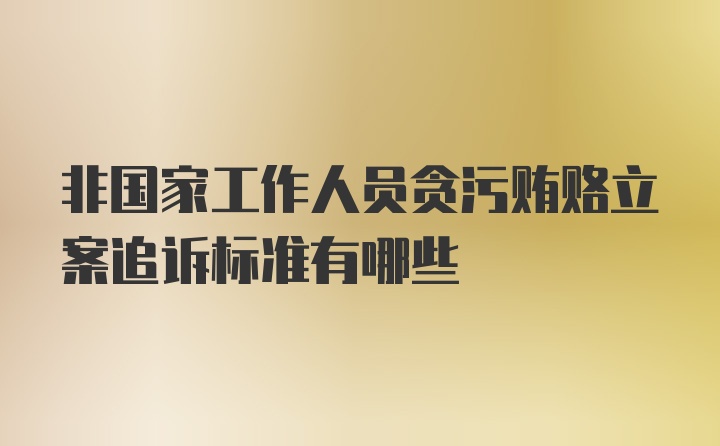 非国家工作人员贪污贿赂立案追诉标准有哪些